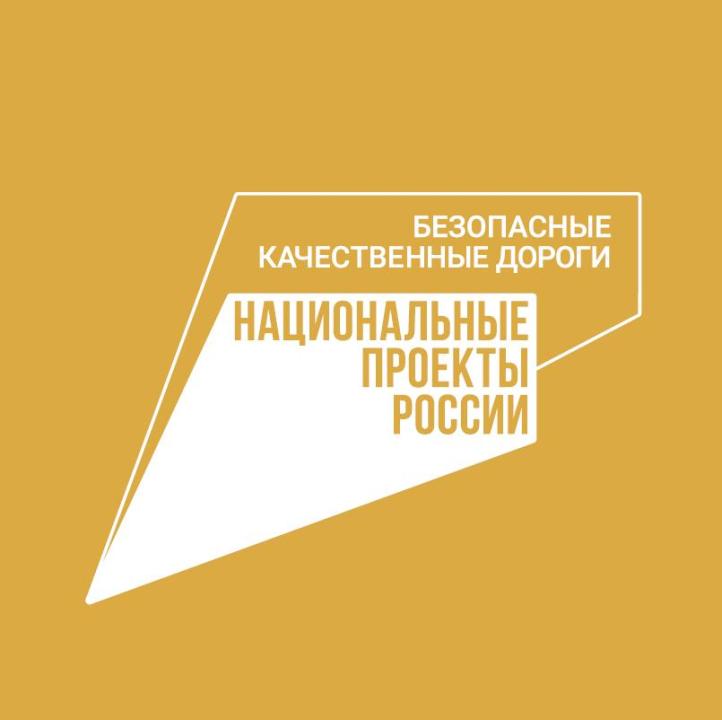 БЕЗОПАСНЫЕ
КАЧЕСТВЕННЫЕ ДОРОГИ

НАЦИОНАЛЬНЫЕ
ПРОЕКТЫ
РОССИИ